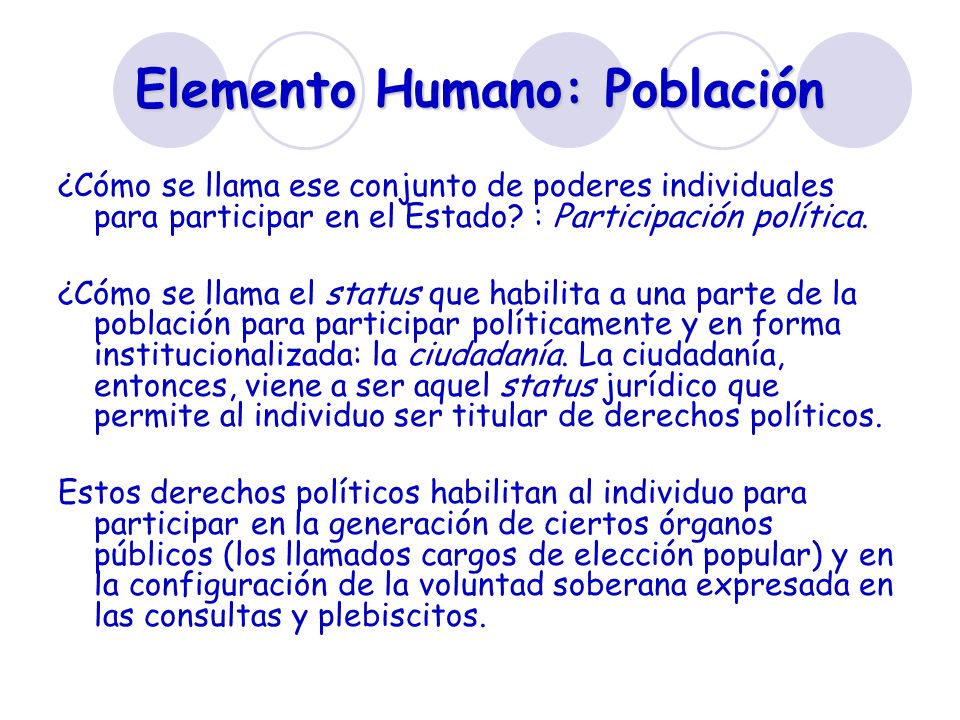 Elemento Humano: Población

¿Cómo se llama ese conjunto de poderes individuales para participar en el Estado? : Participación política.

¿Cómo se llama el status que habilita a una parte de la población para participar políticamente y en forma institucionalizada: la ciudadanía. La ciudadanía, entonces, viene a ser aquel status jurídico que permite al individuo ser titular de derechos políticos.

Estos derechos políticos habilitan al individuo para participar en la generación de ciertos órganos públicos (los llamados cargos de elección popular) y en la configuración de la voluntad soberana expresada en las consultas y plebiscitos.